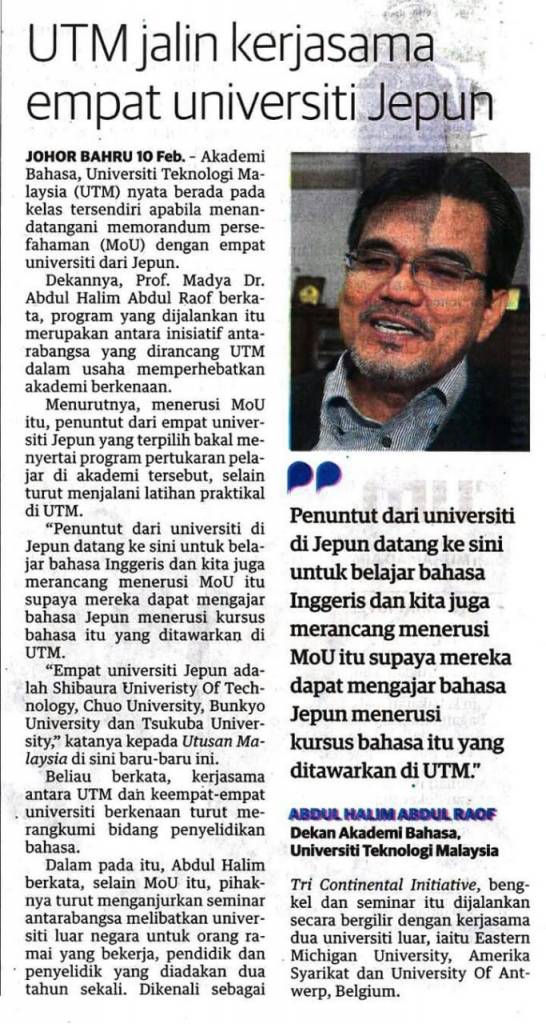 UTM jalin kerjasama empat universiti Jepun

JOHOR BAHRU 10 Feb. - Akademi Bahasa, Universiti Teknologi Malaysia (UTM) nyata berada pada kelas tersendiri apabila menandatangani memorandum persefahaman (MoU) dengan empat universiti dari Jepun.

Dekannya, Prof. Madya Dr. Abdul Halim Abdul Raof berkata, program yang dijalankan itu merupakan antara inisiatif antarabangsa yang dirancang UTM dalam usaha memperhebatkan akademi berkenaan.

Menurutnya, menerusi MoU itu, penuntut dari empat universiti Jepun yang terpilih bakal menyertai program pertukaran pelajar di akademi tersebut, selain turut menjalani latihan praktikal di UTM.

"Penuntut dari universiti di Jepun datang ke sini untuk belajar bahasa Inggeris dan kita juga merancang menerusi MoU itu supaya mereka dapat mengajar bahasa Jepun menerusi kursus bahasa itu yang ditawarkan di UTM.

"Empat universiti Jepun adalah Shibaura Univeristy Of Technology, Chuo University, Bunkyo University dan Tsukuba University," katanya kepada Utusan Malaysia di sini baru-baru ini.

Beliau berkata, kerjasama antara UTM dan keempat-empat universiti berkenaan turut merangkumi bidang penyelidikan bahasa.

Dalam pada itu, Abdul Halim berkata, selain MoU itu, pihaknya turut menganjurkan seminar antarabangsa melibatkan universiti luar negara untuk orang ramai yang bekerja, pendidik dan penyelidik yang diadakan dua tahun sekali. Dikenali sebagai

Penuntut dari universiti di Jepun datang ke sini untuk belajar bahasa Inggeris dan kita juga merancang menerusi MoU itu supaya mereka dapat mengajar bahasa Jepun menerusi kursus bahasa itu yang ditawarkan di UTM."

ABDUL HALIM ABDUL RAOF
Dekan Akademi Bahasa, Universiti Teknologi Malaysia

Tri Continental Initiative, bengkel dan seminar itu dijalankan secara bergilir dengan kerjasama dua universiti luar, iaitu Eastern Michigan University, Amerika Syarikat dan University Of Antwerp, Belgium.